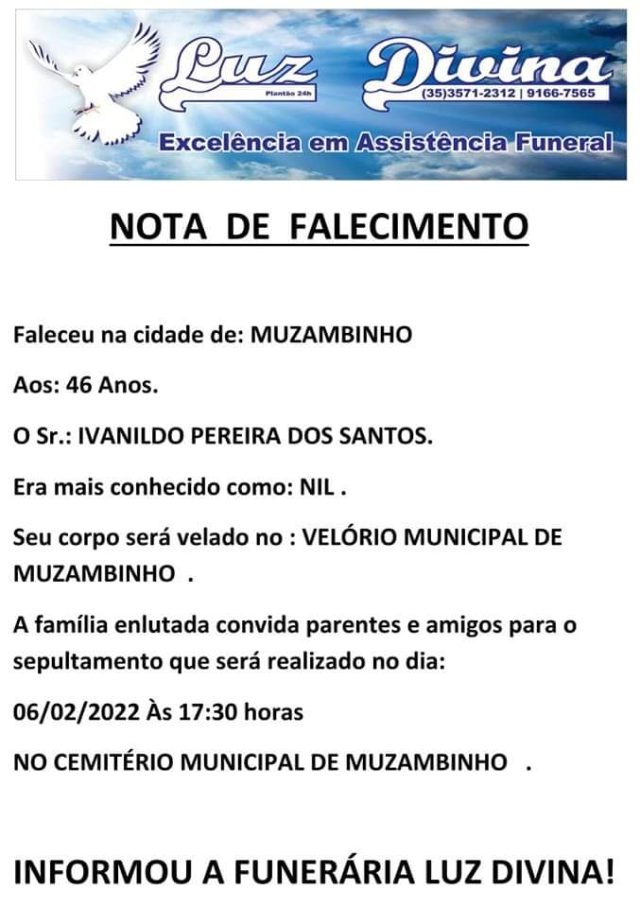 Luz Divina
Plantão 24h
(35)3571-2312 | 9166-7565
Excelência em Assistência Funeral

NOTA DE FALECIMENTO

Faleceu na cidade de: MUZAMBINHO

Aos: 46 Anos.

O Sr.: IVANILDO PEREIRA DOS SANTOS.

Era mais conhecido como: NIL .

Seu corpo será velado no : VELÓRIO MUNICIPAL DE MUZAMBINHO .

A família enlutada convida parentes e amigos para o sepultamento que será realizado no dia:

06/02/2022 Às 17:30 horas

NO CEMITÉRIO MUNICIPAL DE MUZAMBINHO .

INFORMOU A FUNERÁRIA LUZ DIVINA!